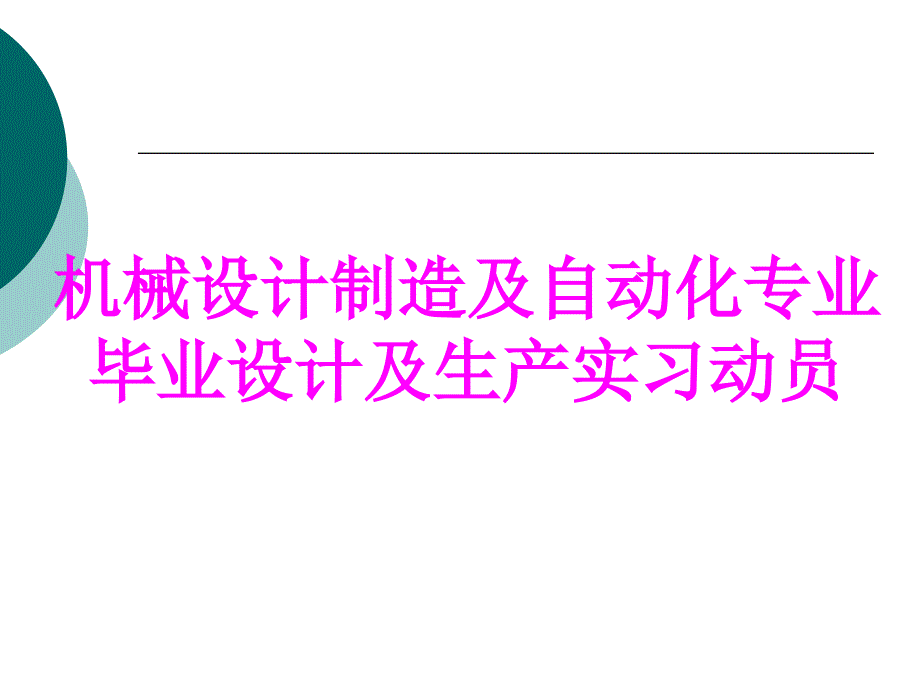 机械设计制造及自动化专业毕业设计及生产实习动员